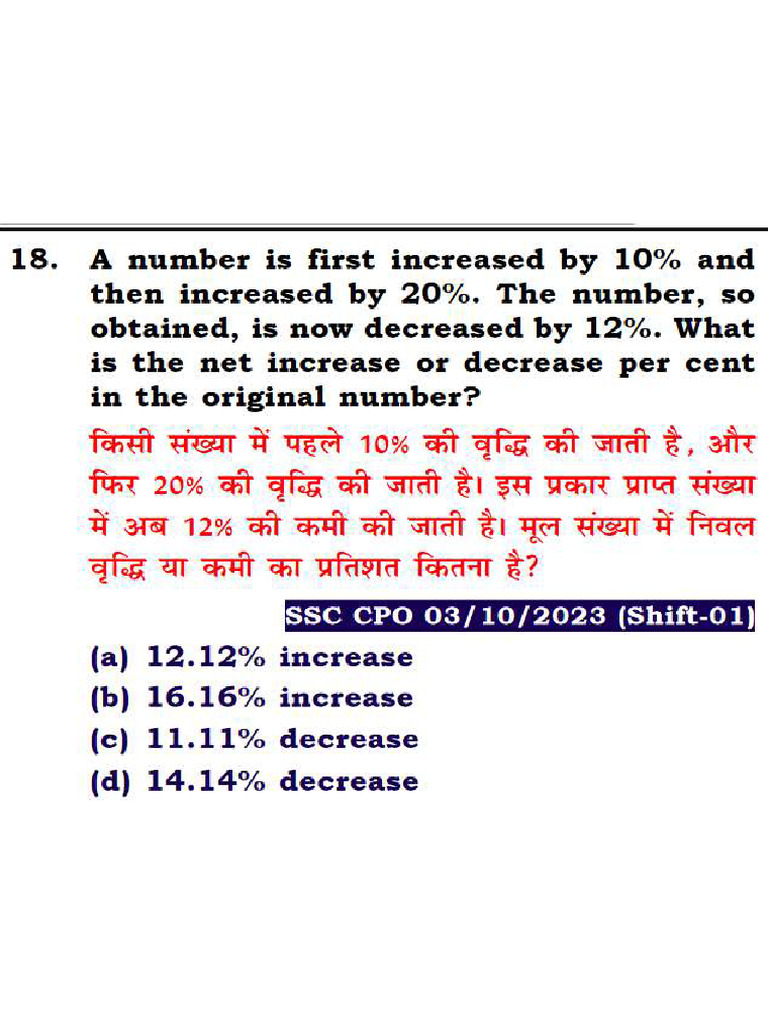 18. A number is first increased by 10% and then increased by 20%. The number, so obtained, is now decreased by 12%. What is the net increase or decrease per cent in the original number?

किसी संख्या में पहले 10% की वृद्धि की जाती है, और फिर 20% की वृद्धि की जाती है। इस प्रकार प्राप्त संख्या में अब 12% की कमी की जाती है। मूल संख्या में निवल वृद्धि या कमी का प्रतिशत कितना है?

SSC CPO 03/10/2023 (Shift-01)

(a) 12.12% increase
(b) 16.16% increase
(c) 11.11% decrease
(d) 14.14% decrease